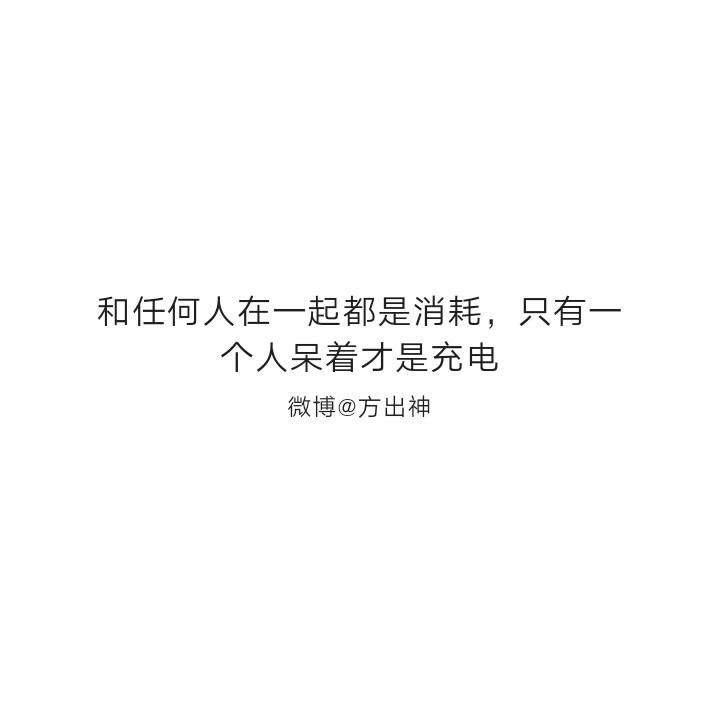 和任何人在一起都是消耗，只有一个人呆着才是充电

微博@方出神